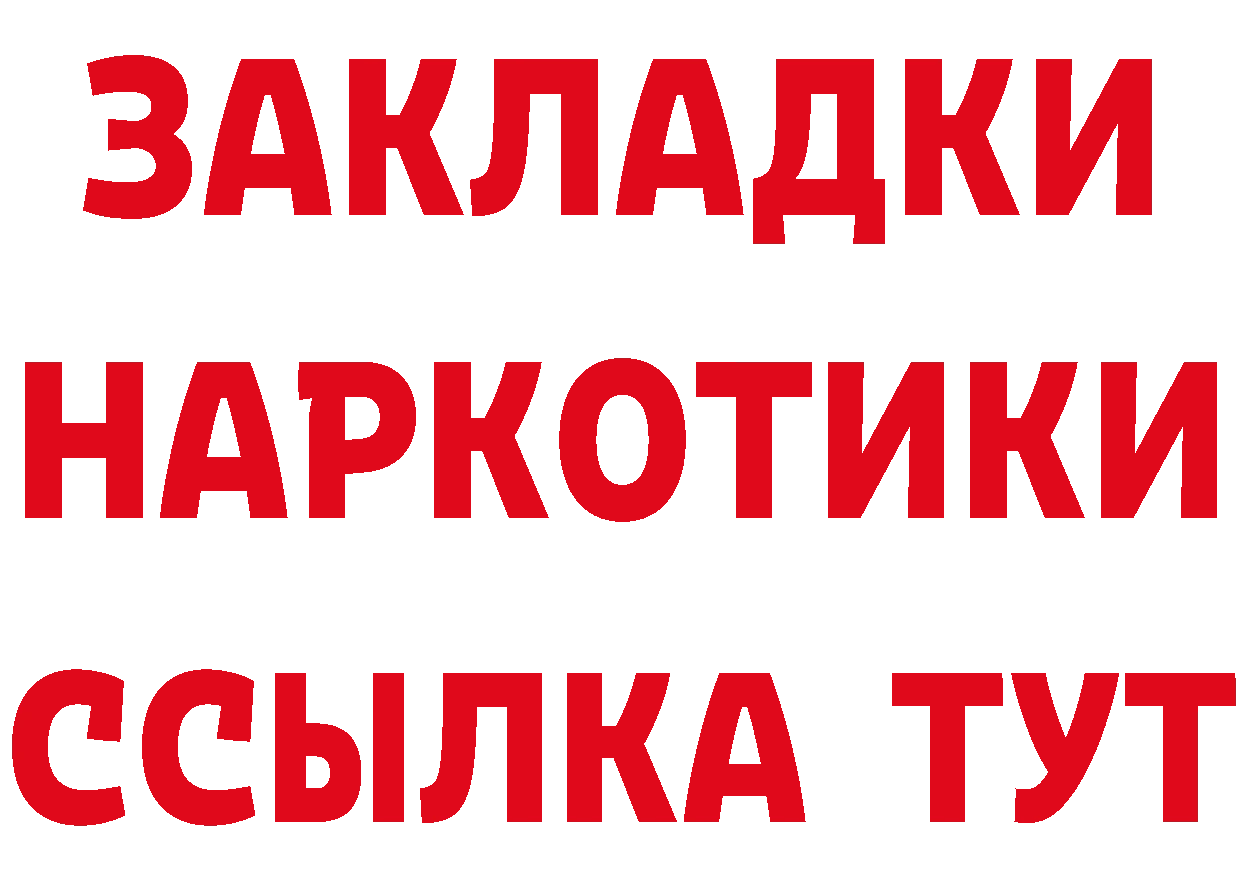 ЗАКЛАДКИ
НАРКОТИКИ
ССЫЛКА ТУТ